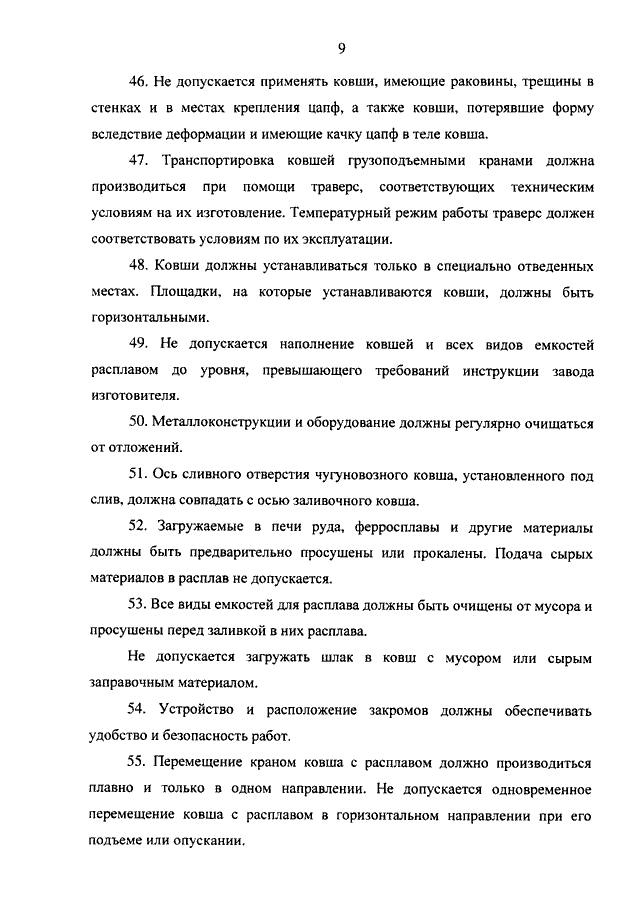 9

46. Не допускается применять ковши, имеющие раковины, трещины в стенках и в местах крепления цапф, а также ковши, потерявшие форму вследствие деформации и имеющие качку цапф в теле ковша.

47. Транспортировка ковшей грузоподъемными кранами должна производиться при помощи траверс, соответствующих техническим условиям на их изготовление. Температурный режим работы траверс должен соответствовать условиям по их эксплуатации.

48. Ковши должны устанавливаться только в специально отведенных местах. Площадки, на которые устанавливаются ковши, должны быть горизонтальными.

49. Не допускается наполнение ковшей и всех видов емкостей расплавом до уровня, превышающего требований инструкции завода изготовителя.

50. Металлоконструкции и оборудование должны регулярно очищаться от отложений.

51. Ось сливного отверстия чугуновозного ковша, установленного под слив, должна совпадать с осью заливочного ковша.

52. Загружаемые в печи руда, ферросплавы и другие материалы должны быть предварительно просушены или прокалены. Подача сырых материалов в расплав не допускается.

53. Все виды емкостей для расплава должны быть очищены от мусора и просушены перед заливкой в них расплава.

Не допускается загружать шлак в ковш с мусором или сырым заправочным материалом.

54. Устройство и расположение закромов должны обеспечивать удобство и безопасность работ.

55. Перемещение краном ковша с расплавом должно производиться плавно и только в одном направлении. Не допускается одновременное перемещение ковша с расплавом в горизонтальном направлении при его подъеме или опускании.